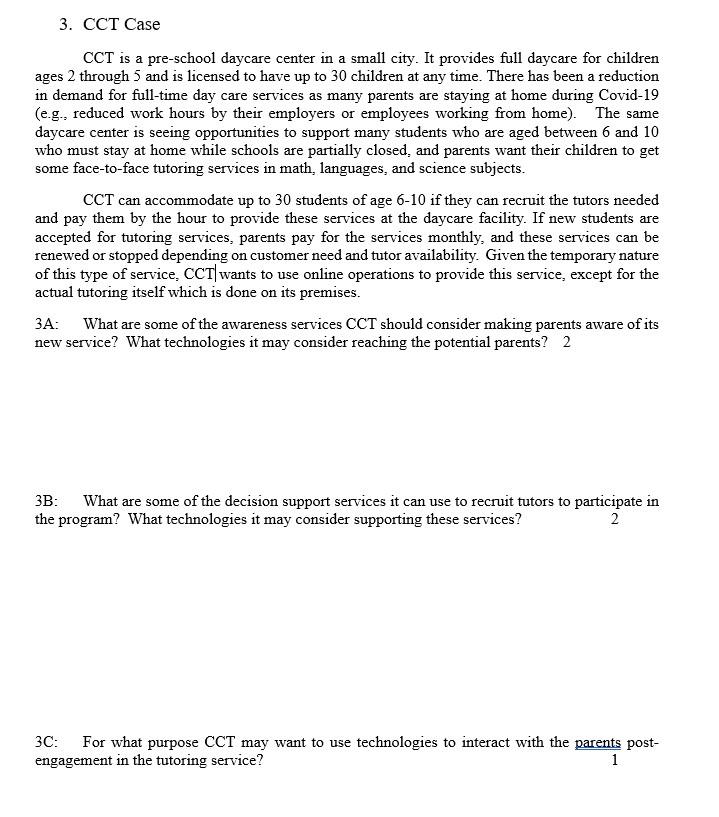 3. CCT Case

CCT is a pre-school daycare center in a small city. It provides full daycare for children ages 2 through 5 and is licensed to have up to 30 children at any time. There has been a reduction in demand for full-time day care services as many parents are staying at home during Covid-19 (e.g., reduced work hours by their employers or employees working from home). The same daycare center is seeing opportunities to support many students who are aged between 6 and 10 who must stay at home while schools are partially closed, and parents want their children to get some face-to-face tutoring services in math, languages, and science subjects.

CCT can accommodate up to 30 students of age 6-10 if they can recruit the tutors needed and pay them by the hour to provide these services at the daycare facility. If new students are accepted for tutoring services, parents pay for the services monthly, and these services can be renewed or stopped depending on customer need and tutor availability. Given the temporary nature of this type of service, CCT wants to use online operations to provide this service, except for the actual tutoring itself which is done on its premises.

3A: What are some of the awareness services CCT should consider making parents aware of its new service? What technologies it may consider reaching the potential parents? 2

3B: What are some of the decision support services it can use to recruit tutors to participate in the program? What technologies it may consider supporting these services? 2

3C: For what purpose CCT may want to use technologies to interact with the parents post-engagement in the tutoring service? 1